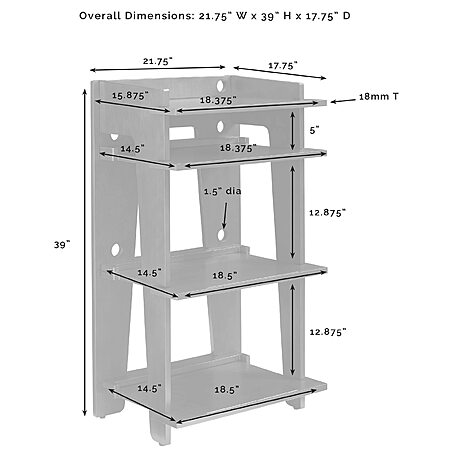 Overall Dimensions: 21.75" W x 39" H x 17.75" D

21.75"
17.75"
15.875"
18.375"
18mm T
5"
14.5"
18.375"
1.5" dia
12.875"
39"
14.5"
18.5"
12.875"
14.5"
18.5"